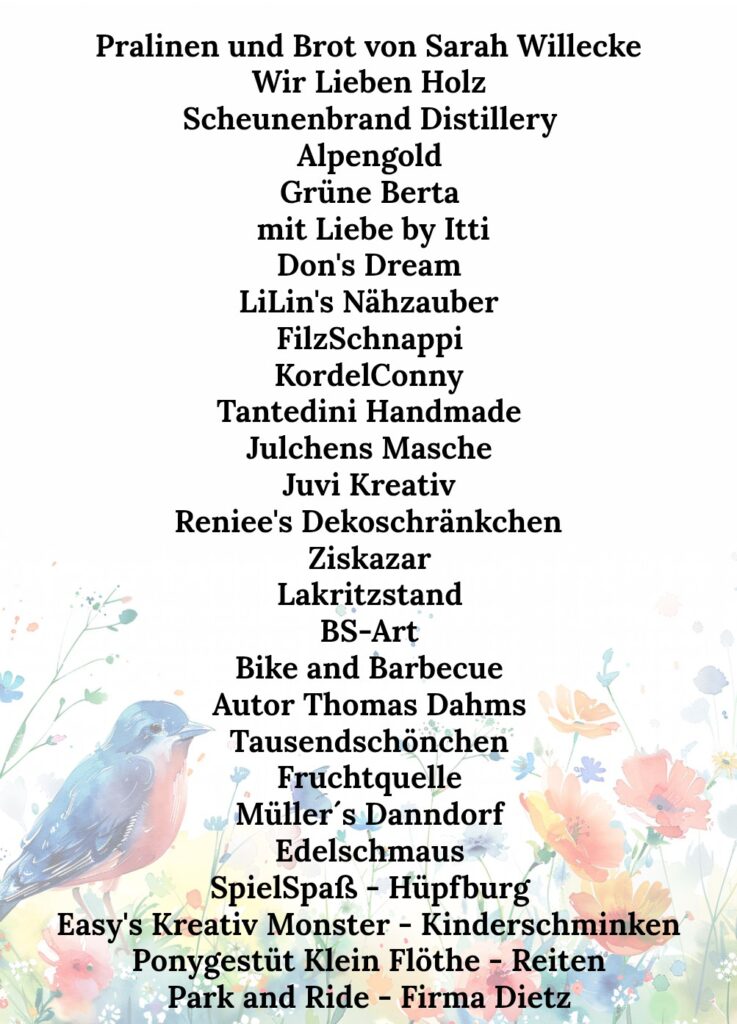 Pralinen und Brot von Sarah Willecke
Wir Lieben Holz
Scheunenbrand Distillery
Alpengold
Grüne Berta
mit Liebe by Itti
Don's Dream
LiLin's Nähzauber
FilzSchnappi
KordelConny
Tantedini Handmade
Julchens Masche
Juvi Kreativ
Reniee's Dekoschränkchen
Ziskazar
Lakritzstand
BS-Art
Bike and Barbecue
Autor Thomas Dahms
Tausendschönchen
Fruchtquelle
Müller´s Danndorf
Edelschmaus
SpielSpaß - Hüpfburg
Easy's Kreativ Monster - Kinderschminken
Ponygestüt Klein Flöthe - Reiten
Park and Ride - Firma Dietz